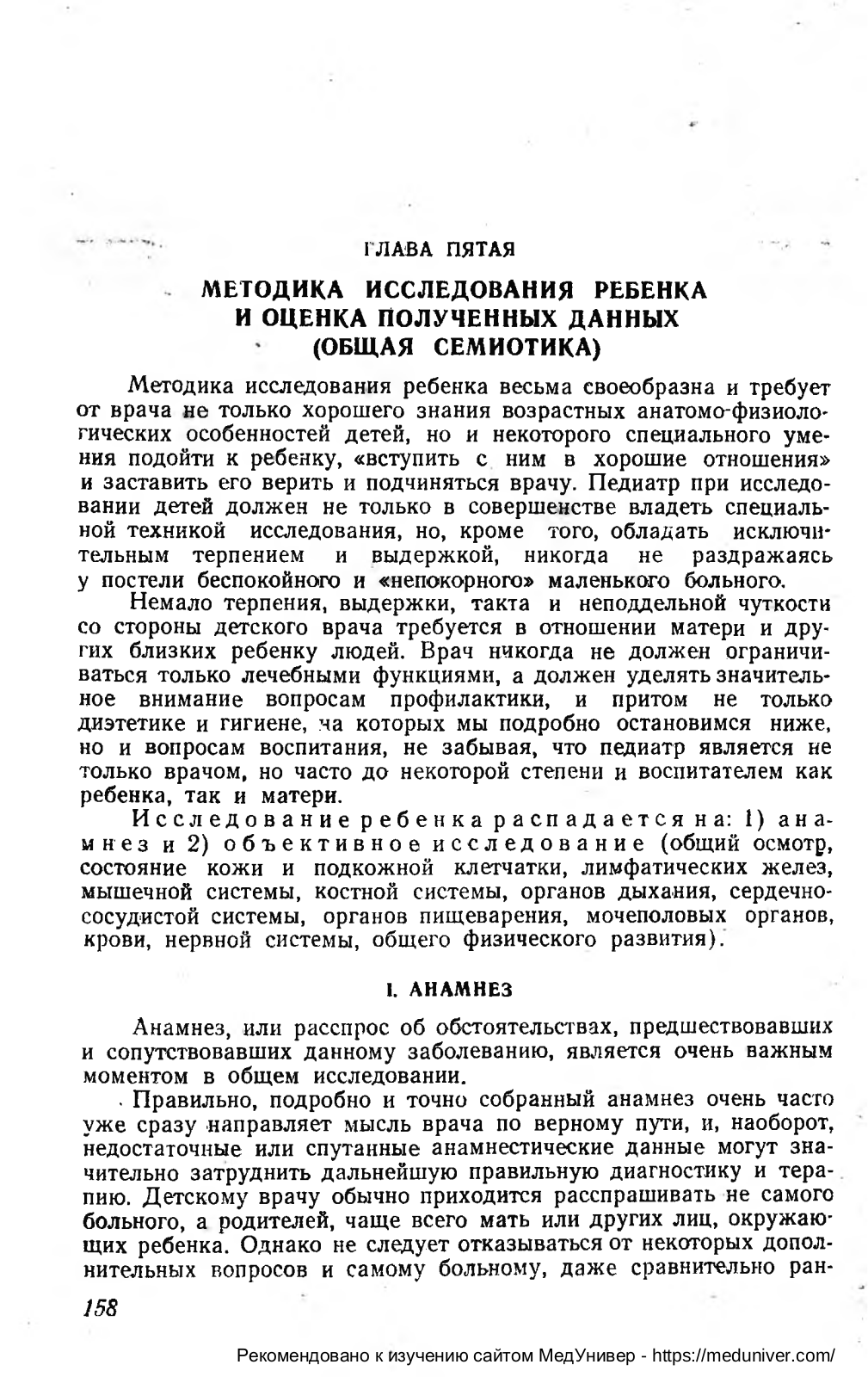 ГЛАВА ПЯТАЯ

МЕТОДИКА ИССЛЕДОВАНИЯ РЕБЕНКА И ОЦЕНКА ПОЛУЧЕННЫХ ДАННЫХ (ОБЩАЯ СЕМИОТИКА)

Методика исследования ребенка весьма своеобразна и требует от врача не только хорошего знания возрастных анатомо-физиологических особенностей детей, но и некоторого специального умения подойти к ребенку, «вступить с ним в хорошие отношения» и заставить его верить и подчиняться врачу. Педиатр при исследовании детей должен не только в совершенстве владеть специальной техникой исследования, но, кроме того, обладать исключительным терпением и выдержкой, никогда не раздражаясь у постели беспокойного и «непокорного» маленького больного.

Немало терпения, выдержки, такта и неподдельной чуткости со стороны детского врача требуется в отношении матери и других близких ребенку людей. Врач никогда не должен ограничиваться только лечебными функциями, а должен уделять значительное внимание вопросам профилактики, и притом не только диэтетике и гигиене, на которых мы подробно остановимся ниже, но и вопросам воспитания, не забывая, что педиатр является не только врачом, но часто до некоторой степени и воспитателем как ребенка, так и матери.

Исследование ребенка распадается на: 1) анамнез и 2) объективное исследование (общий осмотр, состояние кожи и подкожной клетчатки, лимфатических желез, мышечной системы, костной системы, органов дыхания, сердечно-сосудистой системы, органов пищеварения, мочеполовых органов, крови, нервной системы, общего физического развития).

I. АНАМНЕЗ

Анамнез, или расспрос об обстоятельствах, предшествовавших и сопутствовавших данному заболеванию, является очень важным моментом в общем исследовании.

Правильно, подробно и точно собранный анамнез очень часто уже сразу направляет мысль врача по верному пути, и, наоборот, недостаточные или спутанные анамнестические данные могут значительно затруднить дальнейшую правильную диагностику и терапию. Детскому врачу обычно приходится расспрашивать не самого больного, а родителей, чаще всего мать или других лиц, окружающих ребенка. Однако не следует отказываться от некоторых дополнительных вопросов и самому больному, даже сравнительно ран-

158

Рекомендовано к изучению сайтом МедУнивер - https://meduniver.com/